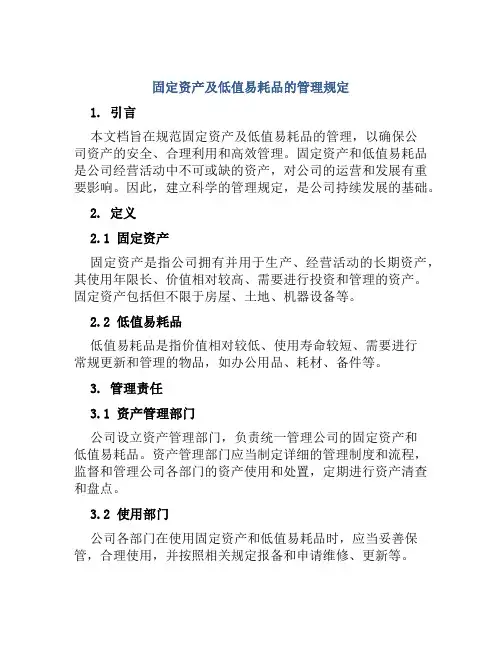 固定资产及低值易耗品的管理规定

1. 引言

本文档旨在规范固定资产及低值易耗品的管理，以确保公司资产的安全、合理利用和高效管理。固定资产和低值易耗品是公司经营活动中不可或缺的资产，对公司的运营和发展有重要影响。因此，建立科学的管理规定，是公司持续发展的基础。

2. 定义

2.1 固定资产

固定资产是指公司拥有并用于生产、经营活动的长期资产，其使用年限长、价值相对较高、需要进行投资和管理的资产。固定资产包括但不限于房屋、土地、机器设备等。

2.2 低值易耗品

低值易耗品是指价值相对较低、使用寿命较短、需要进行常规更新和管理的物品，如办公用品、耗材、备件等。

3. 管理责任

3.1 资产管理部门

公司设立资产管理部门，负责统一管理公司的固定资产和低值易耗品。资产管理部门应当制定详细的管理制度和流程，监督和管理公司各部门的资产使用和处置，定期进行资产清查和盘点。

3.2 使用部门

公司各部门在使用固定资产和低值易耗品时，应当妥善保管，合理使用，并按照相关规定报备和申请维修、更新等。